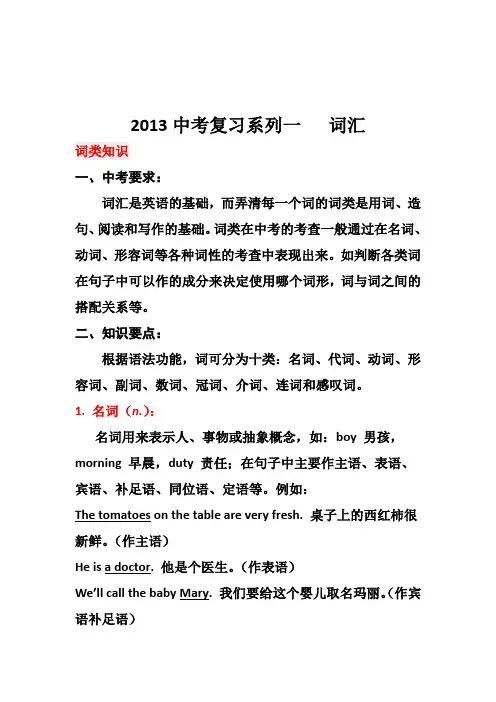 2013 中考复习系列一　词汇

词类知识

一、中考要求：

词汇是英语的基础，而弄清每一个词的词类是用词、造句、阅读和写作的基础。词类在中考的考查一般通过在名词、动词、形容词等各种词性的考查中表现出来。如判断各类词在句子中可以作的成分来决定使用哪个词形，词与词之间的搭配关系等。

二、知识要点：

根据语法功能，词可分为十类：名词、代词、动词、形容词、副词、数词、冠词、介词、连词和感叹词。

1. 名词（n.）：

名词用来表示人、事物或抽象概念，如：boy 男孩，morning 早晨，duty 责任；在句子中主要作主语、表语、宾语、补足语、同位语、定语等。例如：

The tomatoes on the table are very fresh. 桌子上的西红柿很新鲜。（作主语）

He is a doctor. 他是个医生。（作表语）

We'll call the baby Mary. 我们要给这个婴儿取名玛丽。（作宾语补足语）